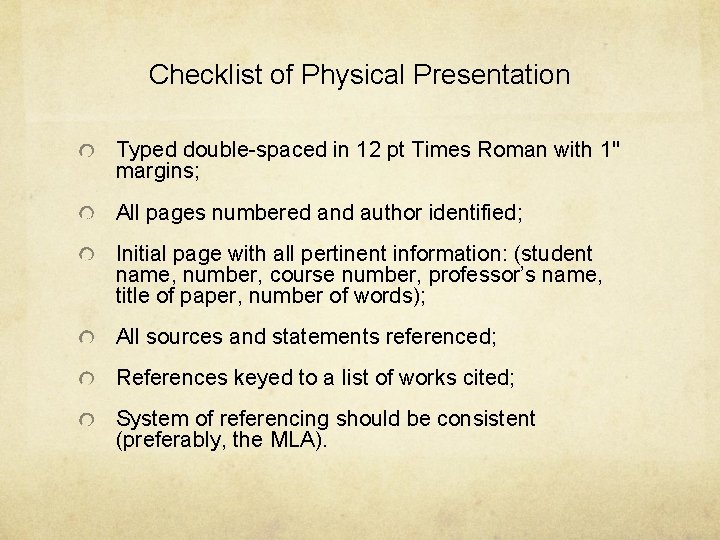 Checklist of Physical Presentation

Typed double-spaced in 12 pt Times Roman with 1" margins;

All pages numbered and author identified;

Initial page with all pertinent information: (student name, number, course number, professor's name, title of paper, number of words);

All sources and statements referenced;

References keyed to a list of works cited;

System of referencing should be consistent (preferably, the MLA).